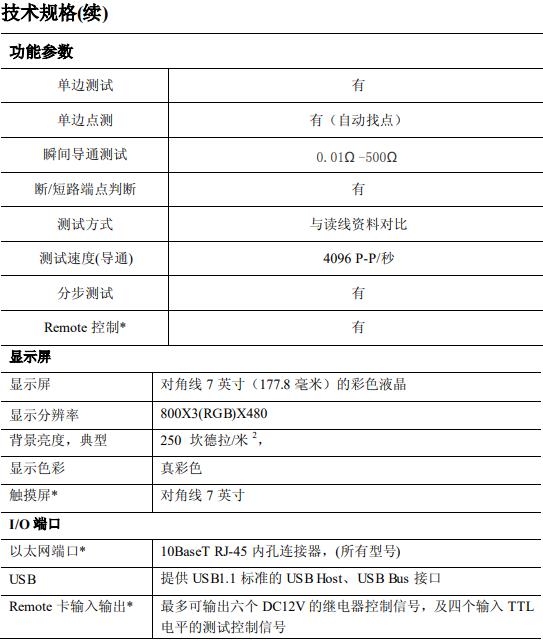 技术规格(续)

功能参数

| 单边测试 | 有 |
|---|---|
| 单边点测 | 有（自动找点） |
| 瞬间导通测试 | 0.01Ω -500Ω |
| 断/短路端点判断 | 有 |
| 测试方式 | 与读线资料对比 |
| 测试速度(导通) | 4096 P-P/秒 |
| 分步测试 | 有 |
| Remote 控制* | 有 |

显示屏

| 显示屏 | 对角线 7 英寸（177.8 毫米）的彩色液晶 |
|---|---|
| 显示分辨率 | 800X3(RGB)X480 |
| 背景亮度，典型 | 250 坎德拉/米 $^2$, |
| 显示色彩 | 真彩色 |
| 触摸屏* | 对角线 7 英寸 |

I/O 端口

| 以太网端口* | 10BaseT RJ-45 内孔连接器，(所有型号) |
|---|---|
| USB | 提供 USB1.1 标准的 USB Host、USB Bus 接口 |
| Remote 卡输入输出* | 最多可输出六个 DC12V 的继电器控制信号，及四个输入 TTL 电平的测试控制信号 |